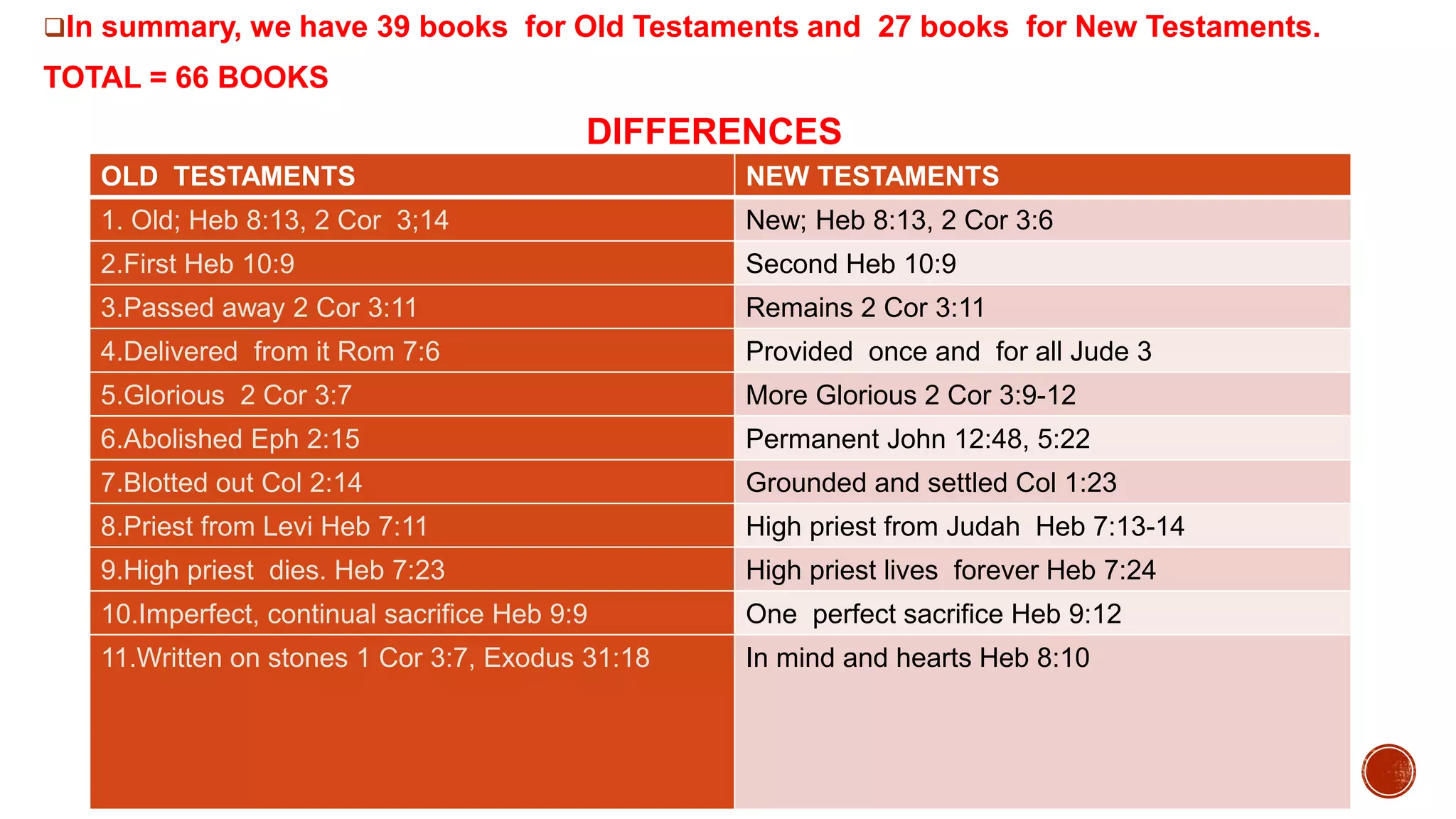 ❑In summary, we have 39 books for Old Testaments and 27 books for New Testaments.

TOTAL = 66 BOOKS

DIFFERENCES

| OLD TESTAMENTS | NEW TESTAMENTS |
|---|---|
| 1. Old; Heb 8:13, 2 Cor 3;14 | New; Heb 8:13, 2 Cor 3:6 |
| 2.First Heb 10:9 | Second Heb 10:9 |
| 3.Passed away 2 Cor 3:11 | Remains 2 Cor 3:11 |
| 4.Delivered from it Rom 7:6 | Provided once and for all Jude 3 |
| 5.Glorious 2 Cor 3:7 | More Glorious 2 Cor 3:9-12 |
| 6.Abolished Eph 2:15 | Permanent John 12:48, 5:22 |
| 7.Blotted out Col 2:14 | Grounded and settled Col 1:23 |
| 8.Priest from Levi Heb 7:11 | High priest from Judah Heb 7:13-14 |
| 9.High priest dies. Heb 7:23 | High priest lives forever Heb 7:24 |
| 10.Imperfect, continual sacrifice Heb 9:9 | One perfect sacrifice Heb 9:12 |
| 11.Written on stones 1 Cor 3:7, Exodus 31:18 | In mind and hearts Heb 8:10 |